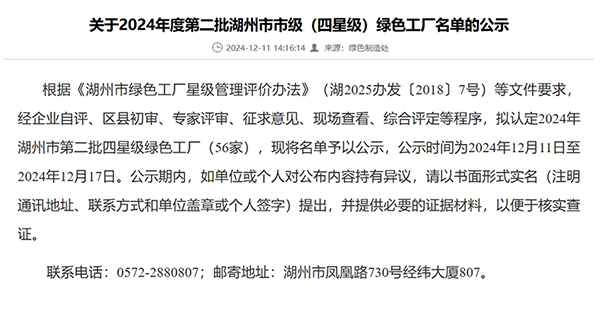 关于2024年度第二批湖州市市级（四星级）绿色工厂名单的公示

2024-12-11 14:16:14 来源：绿色制造处

根据《湖州市绿色工厂星级管理评价办法》（湖2025办发〔2018〕7号）等文件要求，经企业自评、区县初审、专家评审、征求意见、现场查看、综合评定等程序，拟认定2024年湖州市第二批四星级绿色工厂（56家），现将名单予以公示，公示时间为2024年12月11日至2024年12月17日。公示期内，如单位或个人对公布内容持有异议，请以书面形式实名（注明通讯地址、联系方式和单位盖章或个人签字）提出，并提供必要的证据材料，以便于核实查证。

联系电话：0572-2880807；邮寄地址：湖州市凤凰路730号经纬大厦807。